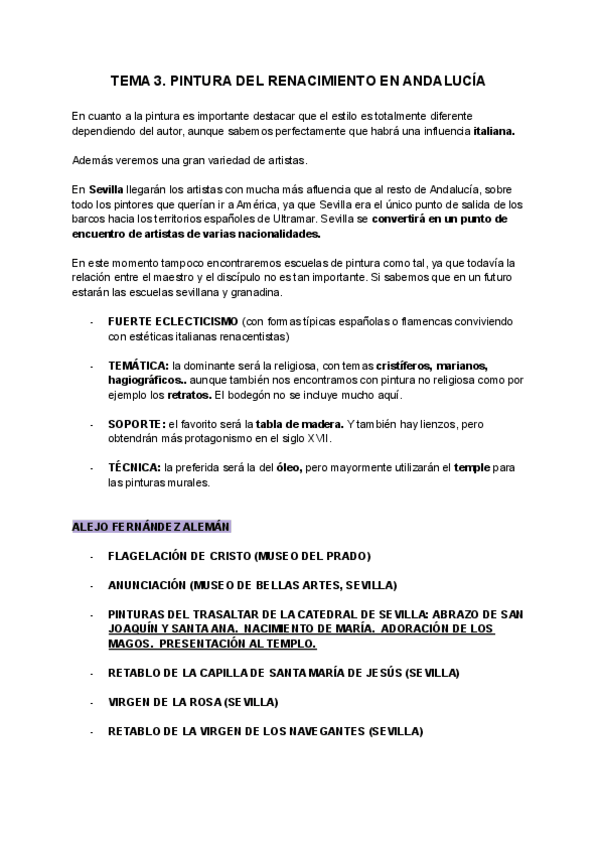 TEMA 3. PINTURA DEL RENACIMIENTO EN ANDALUCÍA

En cuanto a la pintura es importante destacar que el estilo es totalmente diferente dependiendo del autor, aunque sabemos perfectamente que habrá una influencia italiana.

Además veremos una gran variedad de artistas.

En Sevilla llegarán los artistas con mucha más afluencia que al resto de Andalucía, sobre todo los pintores que querían ir a América, ya que Sevilla era el único punto de salida de los barcos hacia los territorios españoles de Ultramar. Sevilla se convertirá en un punto de encuentro de artistas de varias nacionalidades.

En este momento tampoco encontraremos escuelas de pintura como tal, ya que todavía la relación entre el maestro y el discípulo no es tan importante. Si sabemos que en un futuro estarán las escuelas sevillana y granadina.

- FUERTE ECLECTICISMO (con formas típicas españolas o flamencas conviviendo con estéticas italianas renacentistas)

- TEMÁTICA: la dominante será la religiosa, con temas cristíferos, marianos, hagiográficos.. aunque también nos encontramos con pintura no religiosa como por ejemplo los retratos. El bodegón no se incluye mucho aquí.

- SOPORTE: el favorito será la tabla de madera. Y también hay lienzos, pero obtendrán más protagonismo en el siglo XVII.

- TÉCNICA: la preferida será la del óleo, pero mayormente utilizarán el temple para las pinturas murales.

ALEJO FERNÁNDEZ ALEMÁN

- FLAGELACIÓN DE CRISTO (MUSEO DEL PRADO)

- ANUNCIACIÓN (MUSEO DE BELLAS ARTES, SEVILLA)

- PINTURAS DEL TRASALTAR DE LA CATEDRAL DE SEVILLA: ABRAZO DE SAN JOAQUÍN Y SANTA ANA. NACIMIENTO DE MARÍA. ADORACIÓN DE LOS MAGOS. PRESENTACIÓN AL TEMPLO.

- RETABLO DE LA CAPILLA DE SANTA MARÍA DE JESÚS (SEVILLA)

- VIRGEN DE LA ROSA (SEVILLA)

- RETABLO DE LA VIRGEN DE LOS NAVEGANTES (SEVILLA)